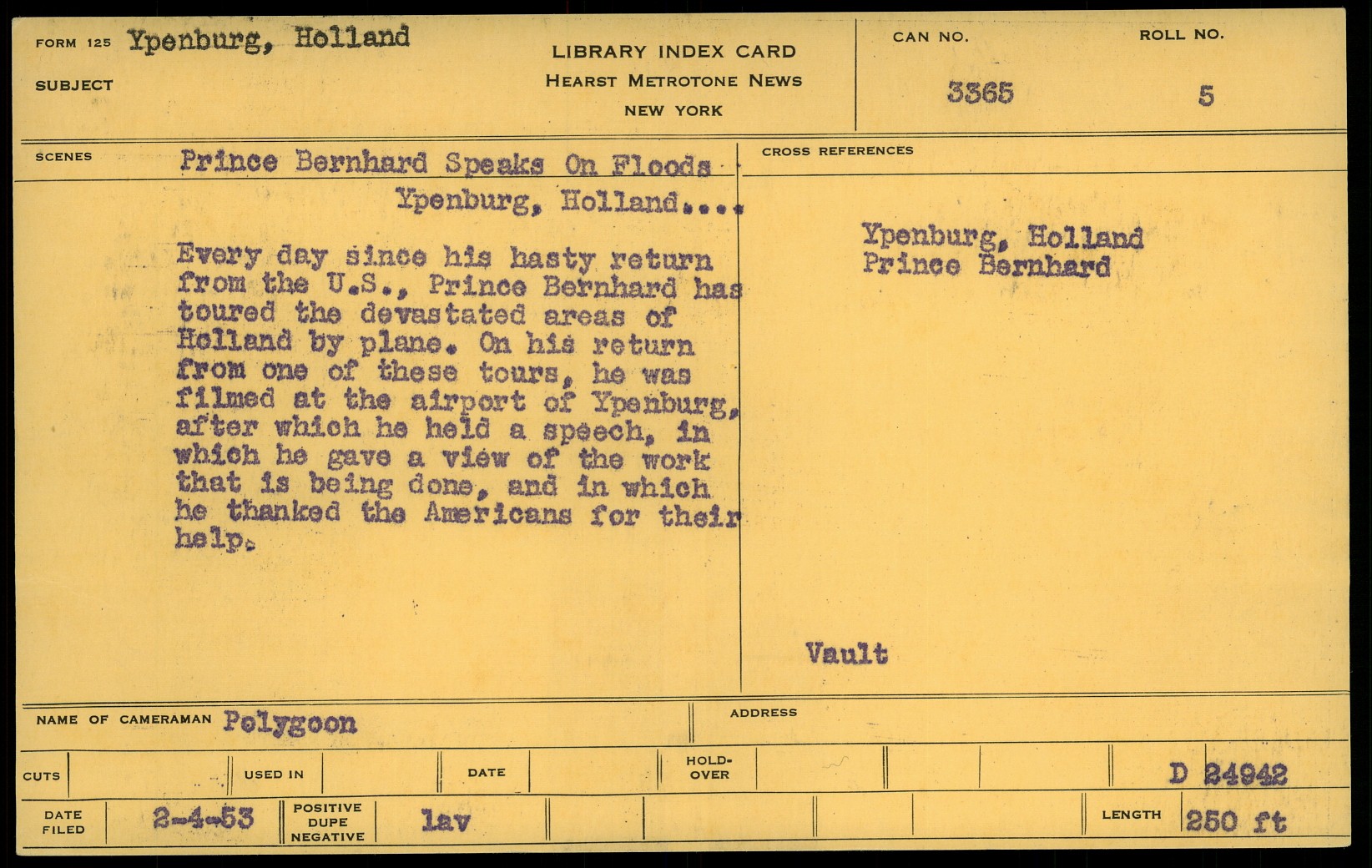 FORM 125 Ypenburg, Holland

SUBJECT

LIBRARY INDEX CARD
HEARST METROTONE NEWS
NEW YORK

CAN NO. 3365

ROLL NO. 5

SCENES Prince Bernhard Speaks On Floods Ypenburg, Holland....

Every day since his hasty return from the U.S., Prince Bernhard has toured the devastated areas of Holland by plane. On his return from one of these tours, he was filmed at the airport of Ypenburg, after which he held a speech, in which he gave a view of the work that is being done, and in which he thanked the Americans for their help.

CROSS REFERENCES

Ypenburg, Holland
Prince Bernhard

Vault

NAME OF CAMERAMAN Polygoon

ADDRESS

CUTS

USED IN

DATE

HOLD-OVER

D 24942

DATE FILED 2-4-53

POSITIVE DUPE NEGATIVE lav

LENGTH 250 ft